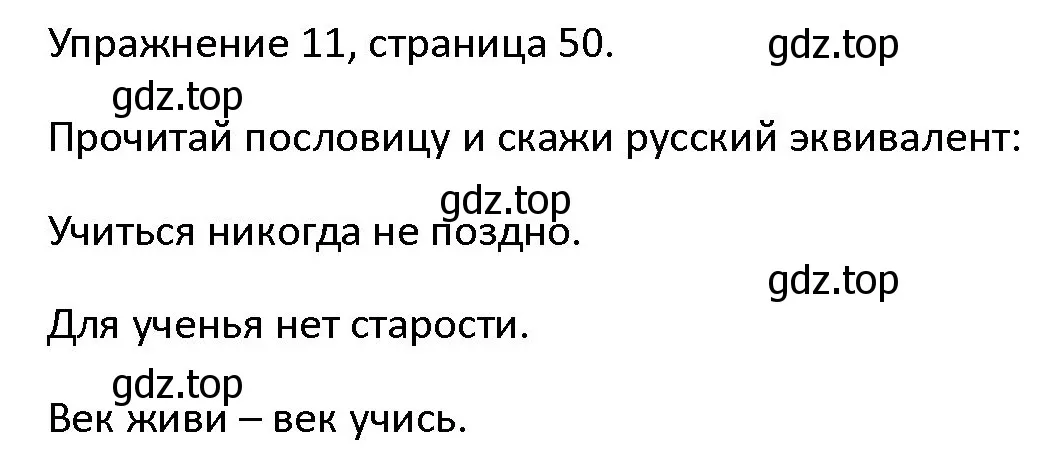 Упражнение 11, страница 50. gdz.top

gdz.top

Прочитай пословицу и скажи русский эквивалент:

gdz.top

Учиться никогда не поздно.

gdz.top

Для ученья нет старости.

gdz.top

Век живи – век учись.